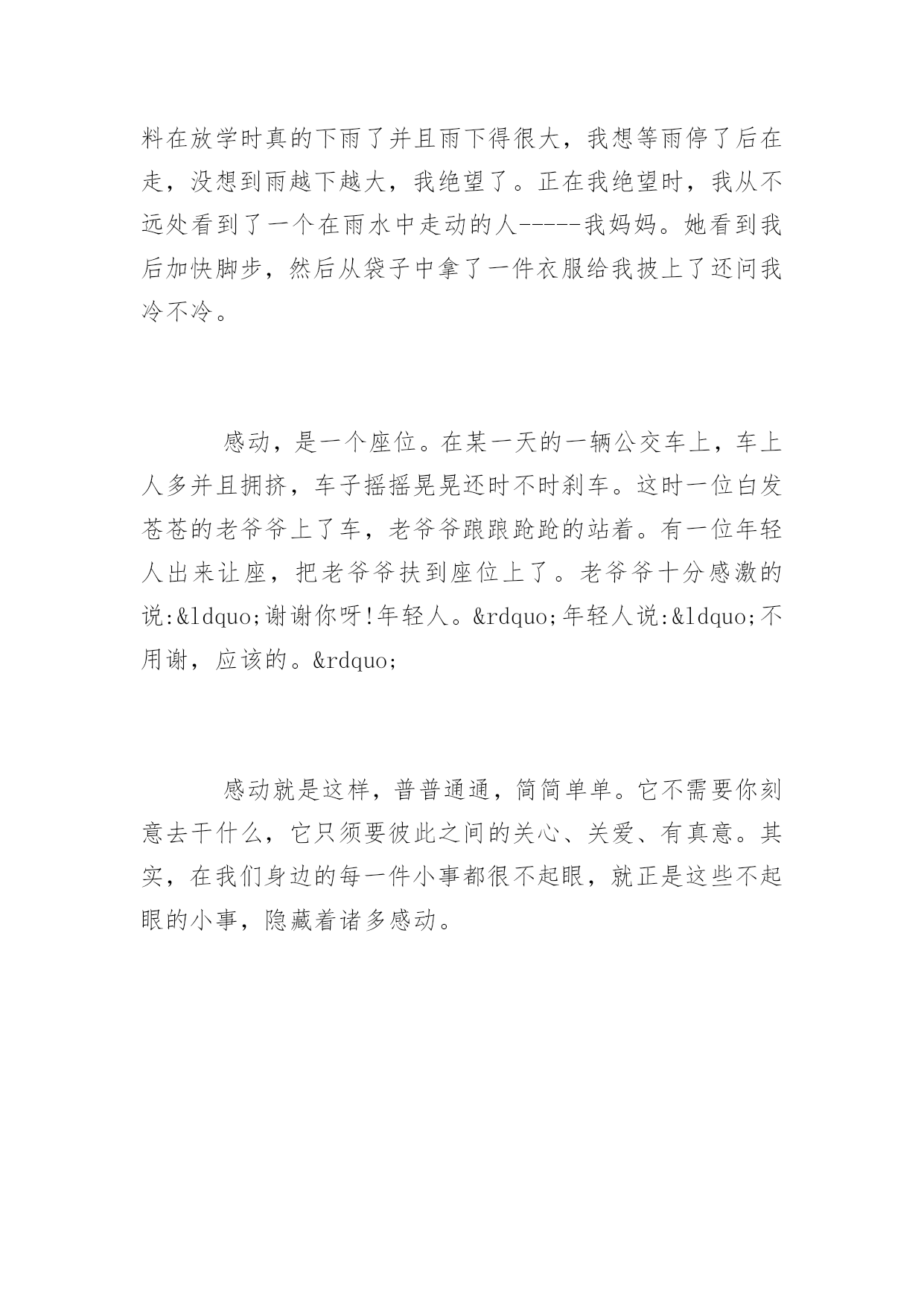 料在放学时真的下雨了并且雨下得很大，我想等雨停了后在走，没想到雨越下越大，我绝望了。正在我绝望时，我从不远处看到了一个在雨水中走动的人-----我妈妈。她看到我后加快脚步，然后从袋子中拿了一件衣服给我披上了还问我冷不冷。

感动，是一个座位。在某一天的一辆公交车上，车上人多并且拥挤，车子摇摇晃晃还时不时刹车。这时一位白发苍苍的老爷爷上了车，老爷爷踉踉跄跄的站着。有一位年轻人出来让座，把老爷爷扶到座位上了。老爷爷十分感激的说:&ldquo;谢谢你呀!年轻人。&rdquo;年轻人说:&ldquo;不用谢，应该的。&rdquo;

感动就是这样，普普通通，简简单单。它不需要你刻意去干什么，它只须要彼此之间的关心、关爱、有真意。其实，在我们身边的每一件小事都很不起眼，就正是这些不起眼的小事，隐藏着诸多感动。